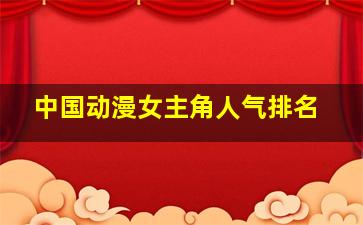 中国动漫女主角人气排名